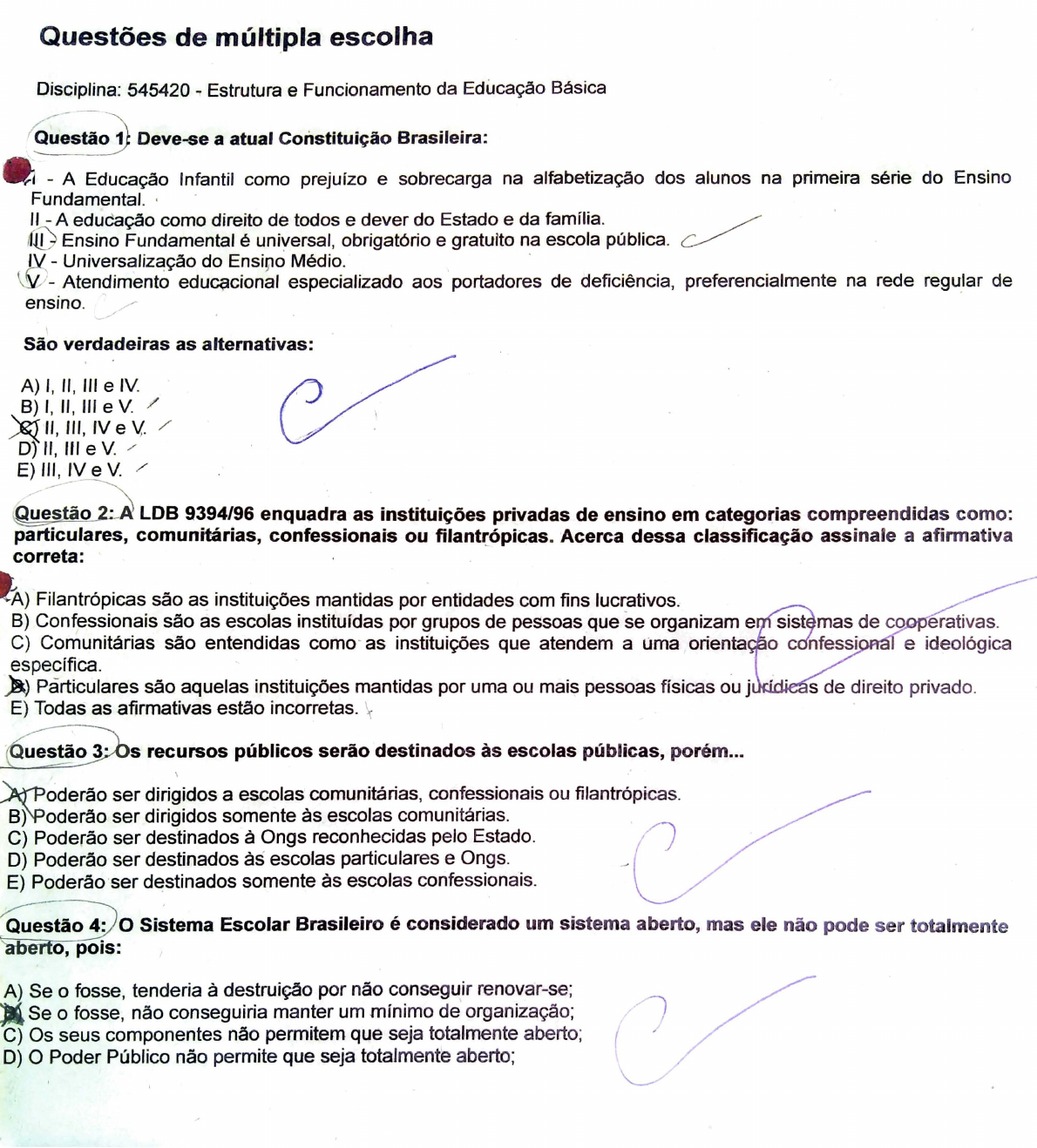 Questões de múltipla escolha

Disciplina: 545420 - Estrutura e Funcionamento da Educação Básica

Questão 1: Deve-se a atual Constituição Brasileira:

I - A Educação Infantil como prejuízo e sobrecarga na alfabetização dos alunos na primeira série do Ensino Fundamental.
II - A educação como direito de todos e dever do Estado e da família.
III - Ensino Fundamental é universal, obrigatório e gratuito na escola pública.
IV - Universalização do Ensino Médio.
V - Atendimento educacional especializado aos portadores de deficiência, preferencialmente na rede regular de ensino.

São verdadeiras as alternativas:

A) I, II, III e IV.
B) I, II, III e V.
C) II, III, IV e V.
D) II, III e V.
E) III, IV e V.

Questão 2: A LDB 9394/96 enquadra as instituições privadas de ensino em categorias compreendidas como: particulares, comunitárias, confessionais ou filantrópicas. Acerca dessa classificação assinale a afirmativa correta:

A) Filantrópicas são as instituições mantidas por entidades com fins lucrativos.
B) Confessionais são as escolas instituídas por grupos de pessoas que se organizam em sistemas de cooperativas.
C) Comunitárias são entendidas como as instituições que atendem a uma orientação confessional e ideológica específica.
D) Particulares são aquelas instituições mantidas por uma ou mais pessoas físicas ou jurídicas de direito privado.
E) Todas as afirmativas estão incorretas.

Questão 3: Os recursos públicos serão destinados às escolas públicas, porém...

A) Poderão ser dirigidos a escolas comunitárias, confessionais ou filantrópicas.
B) Poderão ser dirigidos somente às escolas comunitárias.
C) Poderão ser destinados à Ongs reconhecidas pelo Estado.
D) Poderão ser destinados às escolas particulares e Ongs.
E) Poderão ser destinados somente às escolas confessionais.

Questão 4: O Sistema Escolar Brasileiro é considerado um sistema aberto, mas ele não pode ser totalmente aberto, pois:

A) Se o fosse, tenderia à destruição por não conseguir renovar-se;
B) Se o fosse, não conseguiria manter um mínimo de organização;
C) Os seus componentes não permitem que seja totalmente aberto;
D) O Poder Público não permite que seja totalmente aberto;